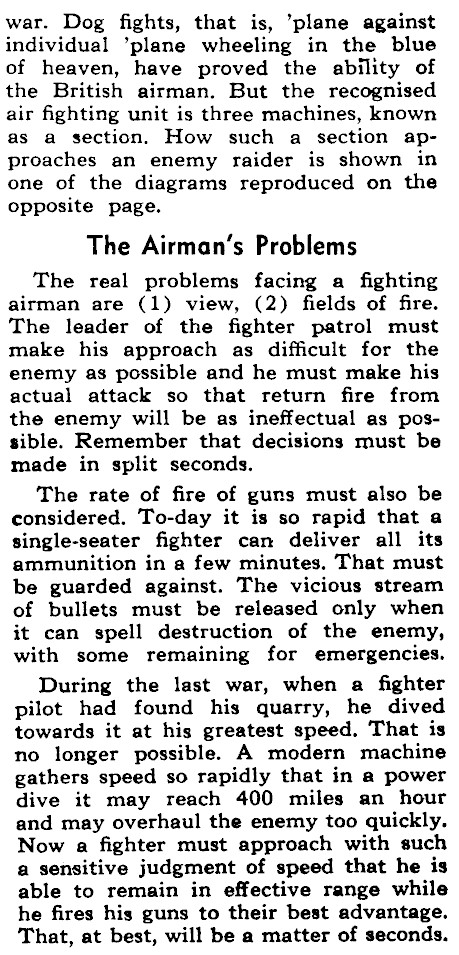 war. Dog fights, that is, 'plane against individual 'plane wheeling in the blue of heaven, have proved the ability of the British airman. But the recognised air fighting unit is three machines, known as a section. How such a section approaches an enemy raider is shown in one of the diagrams reproduced on the opposite page.

The Airman's Problems

The real problems facing a fighting airman are (1) view, (2) fields of fire. The leader of the fighter patrol must make his approach as difficult for the enemy as possible and he must make his actual attack so that return fire from the enemy will be as ineffectual as possible. Remember that decisions must be made in split seconds.

The rate of fire of guns must also be considered. To-day it is so rapid that a single-seater fighter can deliver all its ammunition in a few minutes. That must be guarded against. The vicious stream of bullets must be released only when it can spell destruction of the enemy, with some remaining for emergencies.

During the last war, when a fighter pilot had found his quarry, he dived towards it at his greatest speed. That is no longer possible. A modern machine gathers speed so rapidly that in a power dive it may reach 400 miles an hour and may overhaul the enemy too quickly. Now a fighter must approach with such a sensitive judgment of speed that he is able to remain in effective range while he fires his guns to their best advantage. That, at best, will be a matter of seconds.